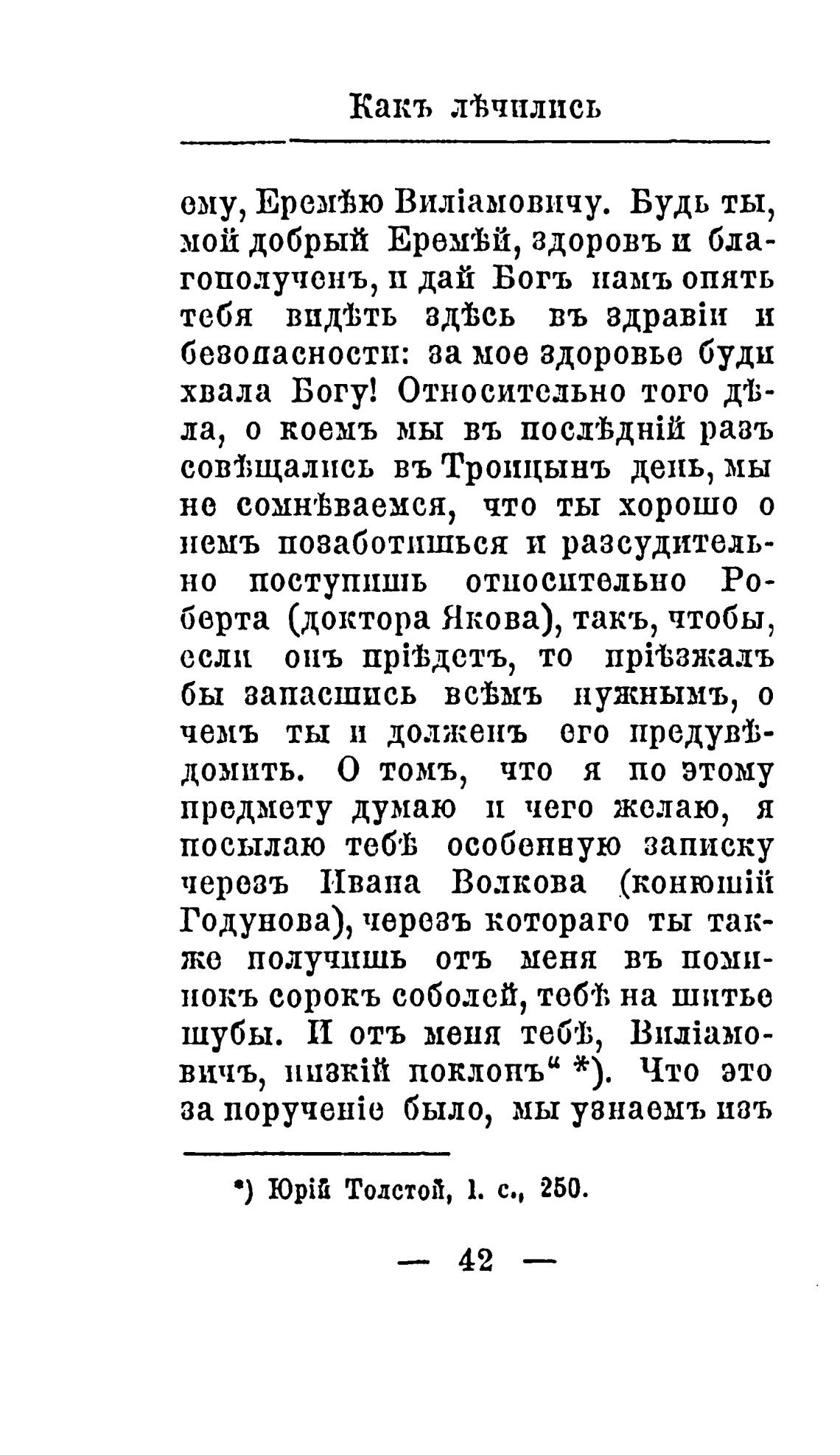 Какъ лѣчились

ему, Еремѣю Виліамовичу. Будь ты, мой добрый Еремѣй, здоровъ и благополученъ, и дай Богъ намъ опять тебя видѣть здѣсь въ здравіи и безопасности: за мое здоровье буди хвала Богу! Относительно того дѣла, о коемъ мы въ послѣдній разъ совѣщались въ Троицынъ день, мы не сомнѣваемся, что ты хорошо о немъ позаботишься и разсудительно поступишь относительно Роберта (доктора Якова), такъ, чтобы, если онъ пріѣдетъ, то пріѣзжалъ бы запасшись всѣмъ нужнымъ, о чемъ ты и долженъ его предувѣдомить. О томъ, что я по этому предмету думаю и чего желаю, я посылаю тебѣ особенную записку черезъ Ивана Волкова (конюшій Годунова), черезъ котораго ты также получишь отъ меня въ поминокъ сорокъ соболей, тебѣ на шитье шубы. И отъ меня тебѣ, Виліамовичъ, низкій поклонъ“ *). Что это за порученіе было, мы узнаемъ изъ

*) Юрій Толстой, l. c., 250.

— 42 —